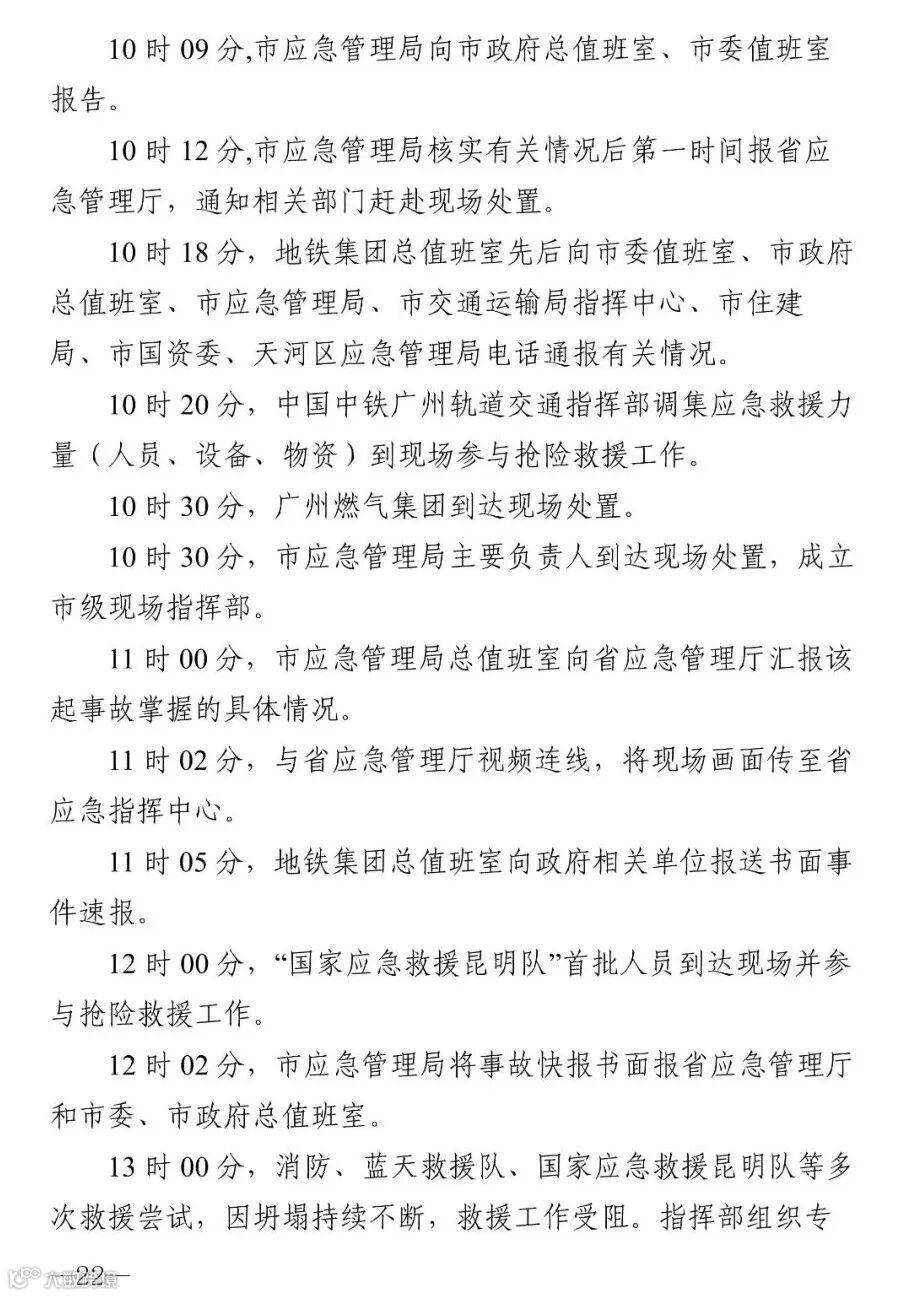 10 时 09 分,市应急管理局向市政府总值班室、市委值班室报告。

10 时 12 分,市应急管理局核实有关情况后第一时间报省应急管理厅，通知相关部门赶赴现场处置。

10 时 18 分，地铁集团总值班室先后向市委值班室、市政府总值班室、市应急管理局、市交通运输局指挥中心、市住建局、市国资委、天河区应急管理局电话通报有关情况。

10 时 20 分，中国中铁广州轨道交通指挥部调集应急救援力量（人员、设备、物资）到现场参与抢险救援工作。

10 时 30 分，广州燃气集团到达现场处置。

10 时 30 分，市应急管理局主要负责人到达现场处置，成立市级现场指挥部。

11 时 00 分，市应急管理局总值班室向省应急管理厅汇报该起事故掌握的具体情况。

11 时 02 分，与省应急管理厅视频连线，将现场画面传至省应急指挥中心。

11 时 05 分，地铁集团总值班室向政府相关单位报送书面事件速报。

12 时 00 分，“国家应急救援昆明队”首批人员到达现场并参与抢险救援工作。

12 时 02 分，市应急管理局将事故快报书面报省应急管理厅和市委、市政府总值班室。

13 时 00 分，消防、蓝天救援队、国家应急救援昆明队等多次救援尝试，因坍塌持续不断，救援工作受阻。指挥部组织专

—22—